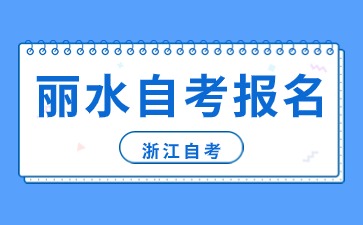 丽水自考报名

浙江自考